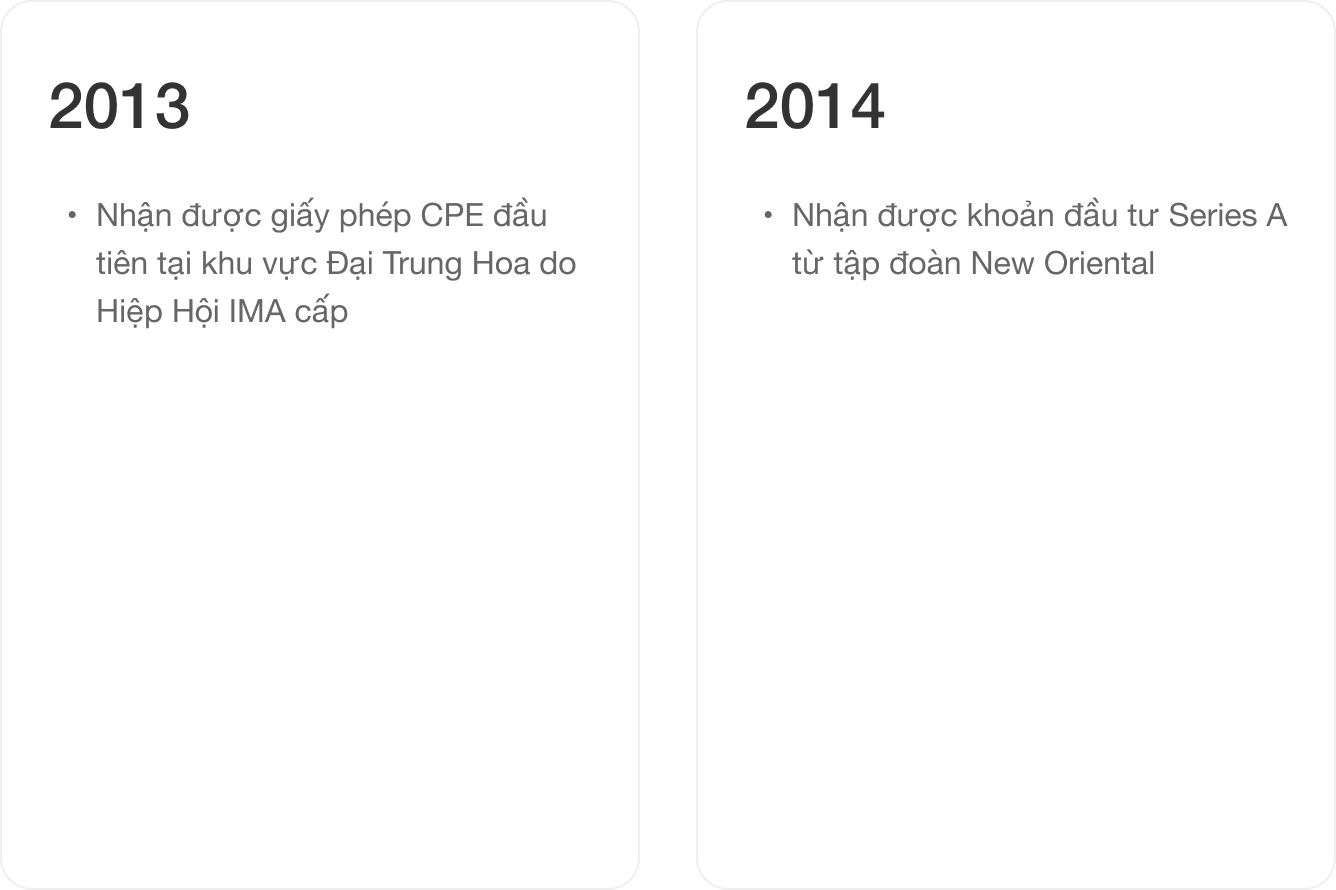 2013

• Nhận được giấy phép CPE đầu tiên tại khu vực Đại Trung Hoa do Hiệp Hội IMA cấp

2014

• Nhận được khoản đầu tư Series A từ tập đoàn New Oriental